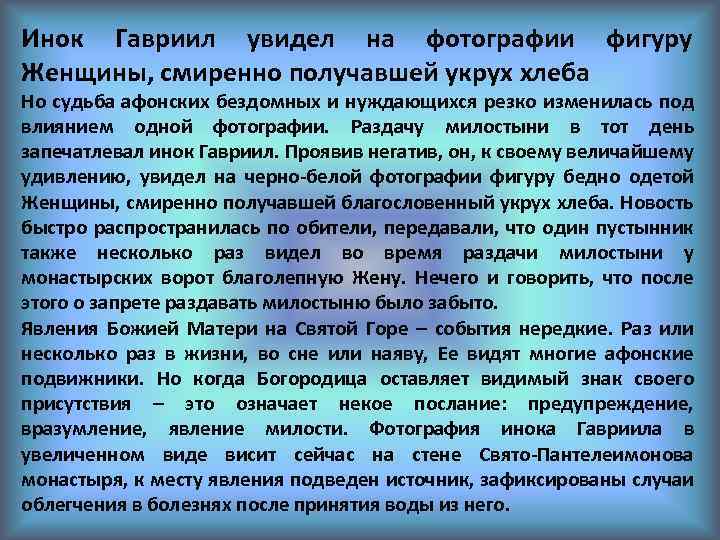 Инок Гавриил увидел на фотографии фигуру Женщины, смиренно получавшей укрух хлеба

Но судьба афонских бездомных и нуждающихся резко изменилась под влиянием одной фотографии. Раздачу милостыни в тот день запечатлевал инок Гавриил. Проявив негатив, он, к своему величайшему удивлению, увидел на черно-белой фотографии фигуру бедно одетой Женщины, смиренно получавшей благословенный укрух хлеба. Новость быстро распространилась по обители, передавали, что один пустынник также несколько раз видел во время раздачи милостыни у монастырских ворот благолепную Жену. Нечего и говорить, что после этого о запрете раздавать милостыню было забыто.

Явления Божией Матери на Святой Горе – события нередкие. Раз или несколько раз в жизни, во сне или наяву, Ее видят многие афонские подвижники. Но когда Богородица оставляет видимый знак своего присутствия – это означает некое послание: предупреждение, вразумление, явление милости. Фотография инока Гавриила в увеличенном виде висит сейчас на стене Свято-Пантелеимонова монастыря, к месту явления подведен источник, зафиксированы случаи облегчения в болезнях после принятия воды из него.